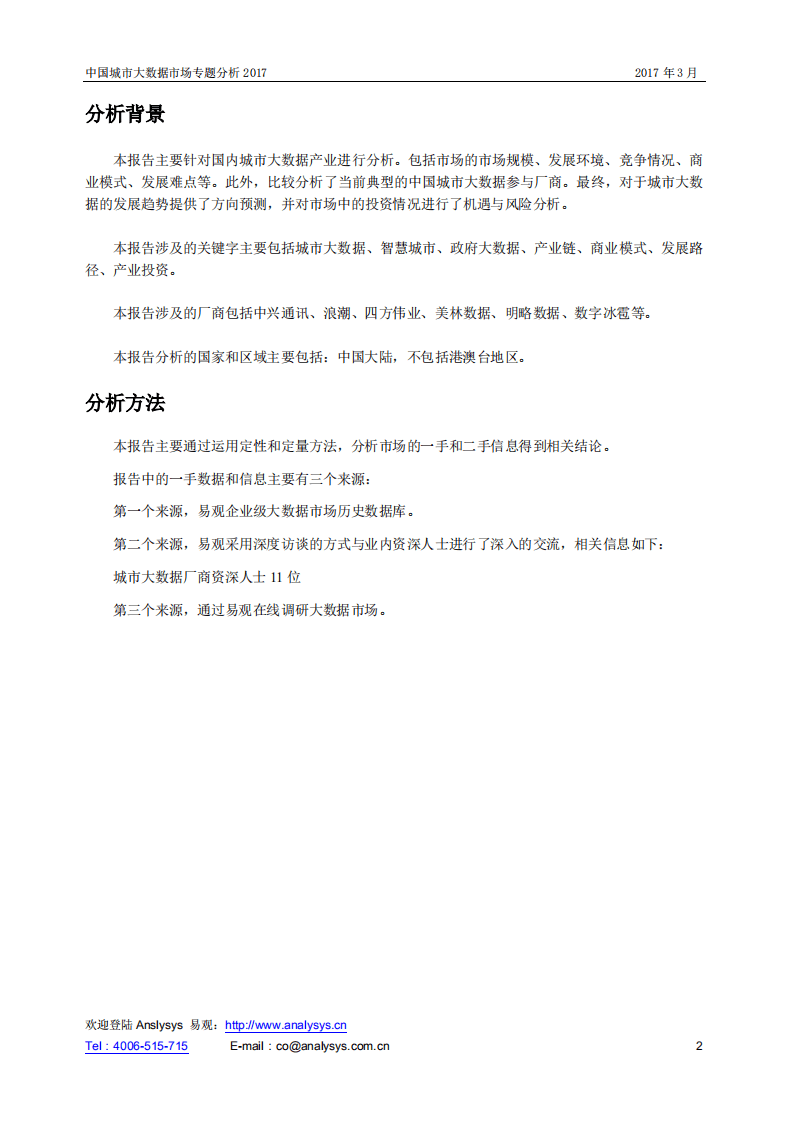 中国城市大数据市场专题分析 2017

2017 年 3 月

分析背景

本报告主要针对国内城市大数据产业进行分析。包括市场的市场规模、发展环境、竞争情况、商业模式、发展难点等。此外，比较分析了当前典型的中国城市大数据参与厂商。最终，对于城市大数据的发展趋势提供了方向预测，并对市场中的投资情况进行了机遇与风险分析。

本报告涉及的关键字主要包括城市大数据、智慧城市、政府大数据、产业链、商业模式、发展路径、产业投资。

本报告涉及的厂商包括中兴通讯、浪潮、四方伟业、美林数据、明略数据、数字冰雹等。

本报告分析的国家和区域主要包括：中国大陆，不包括港澳台地区。

分析方法

本报告主要通过运用定性和定量方法，分析市场的一手和二手信息得到相关结论。

报告中的一手数据和信息主要有三个来源：

第一个来源，易观企业级大数据市场历史数据库。

第二个来源，易观采用深度访谈的方式与业内资深人士进行了深入的交流，相关信息如下：

城市大数据厂商资深人士 11 位

第三个来源，通过易观在线调研大数据市场。

欢迎登陆 Anslysys 易观：http://www.analysys.cn
Tel：4006-515-715 E-mail：co@analysys.com.cn 2